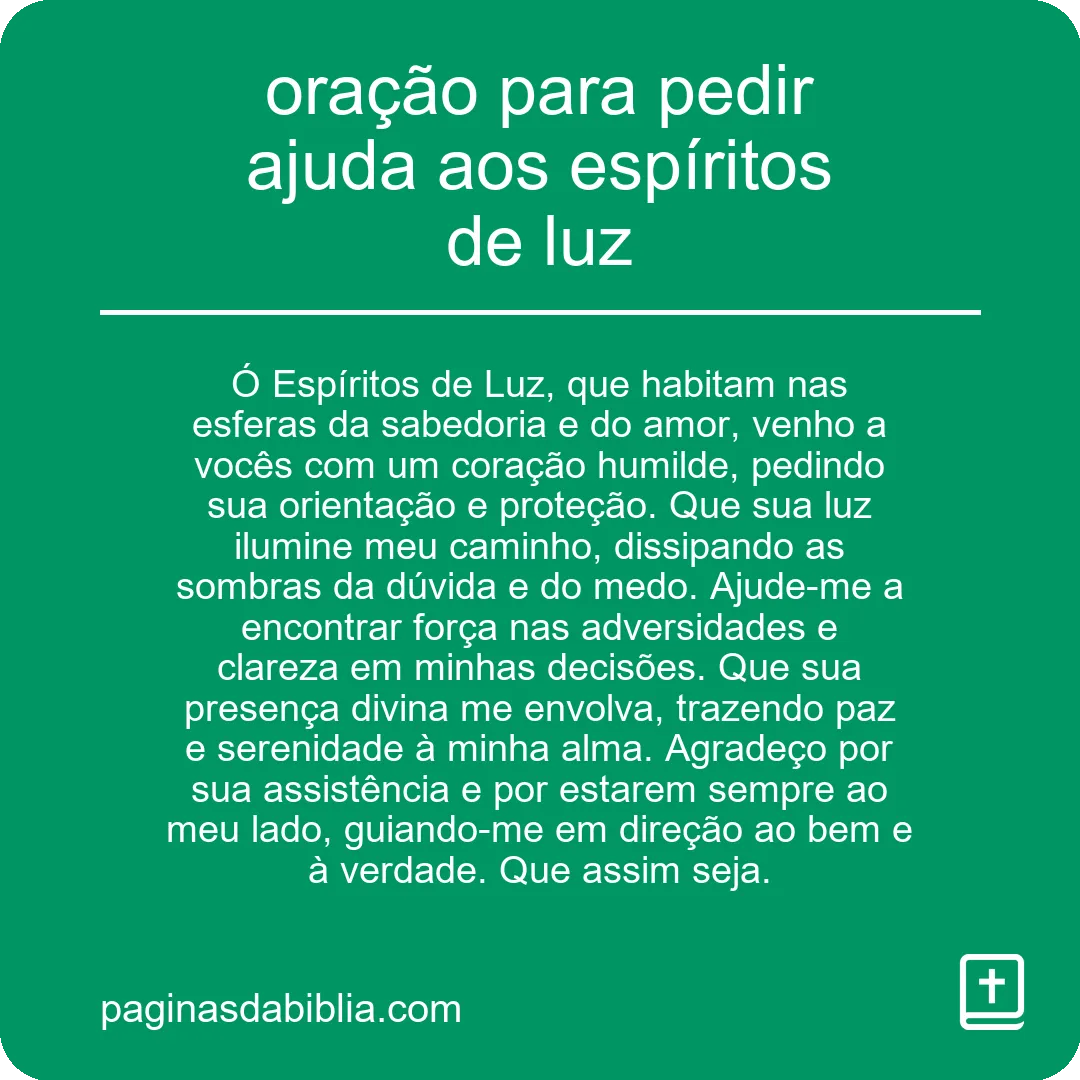 oração para pedir ajuda aos espíritos de luz

Ó Espíritos de Luz, que habitam nas esferas da sabedoria e do amor, venho a vocês com um coração humilde, pedindo sua orientação e proteção. Que sua luz ilumine meu caminho, dissipando as sombras da dúvida e do medo. Ajude-me a encontrar força nas adversidades e clareza em minhas decisões. Que sua presença divina me envolva, trazendo paz e serenidade à minha alma. Agradeço por sua assistência e por estarem sempre ao meu lado, guiando-me em direção ao bem e à verdade. Que assim seja.

paginasdabiblia.com